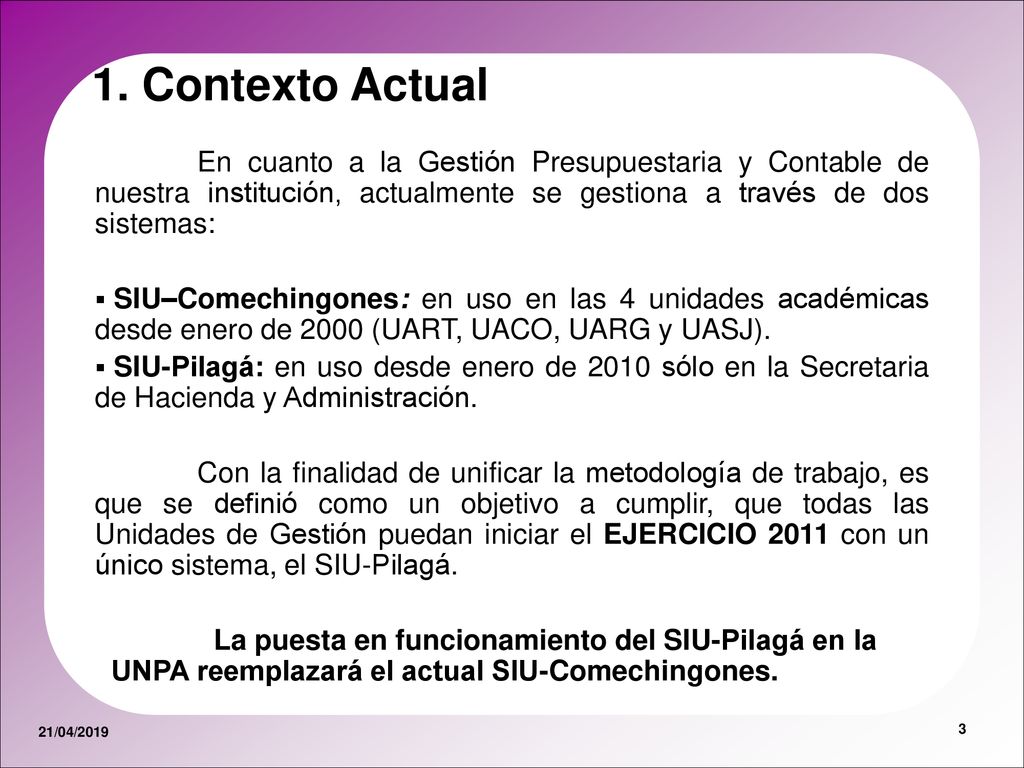 1. Contexto Actual

En cuanto a la Gestión Presupuestaria y Contable de nuestra institución, actualmente se gestiona a través de dos sistemas:

▪ SIU–Comechingones: en uso en las 4 unidades académicas desde enero de 2000 (UART, UACO, UARG y UASJ).

▪ SIU-Pilagá: en uso desde enero de 2010 sólo en la Secretaria de Hacienda y Administración.

Con la finalidad de unificar la metodología de trabajo, es que se definió como un objetivo a cumplir, que todas las Unidades de Gestión puedan iniciar el EJERCICIO 2011 con un único sistema, el SIU-Pilagá.

La puesta en funcionamiento del SIU-Pilagá en la UNPA reemplazará el actual SIU-Comechingones.

21/04/2019

3